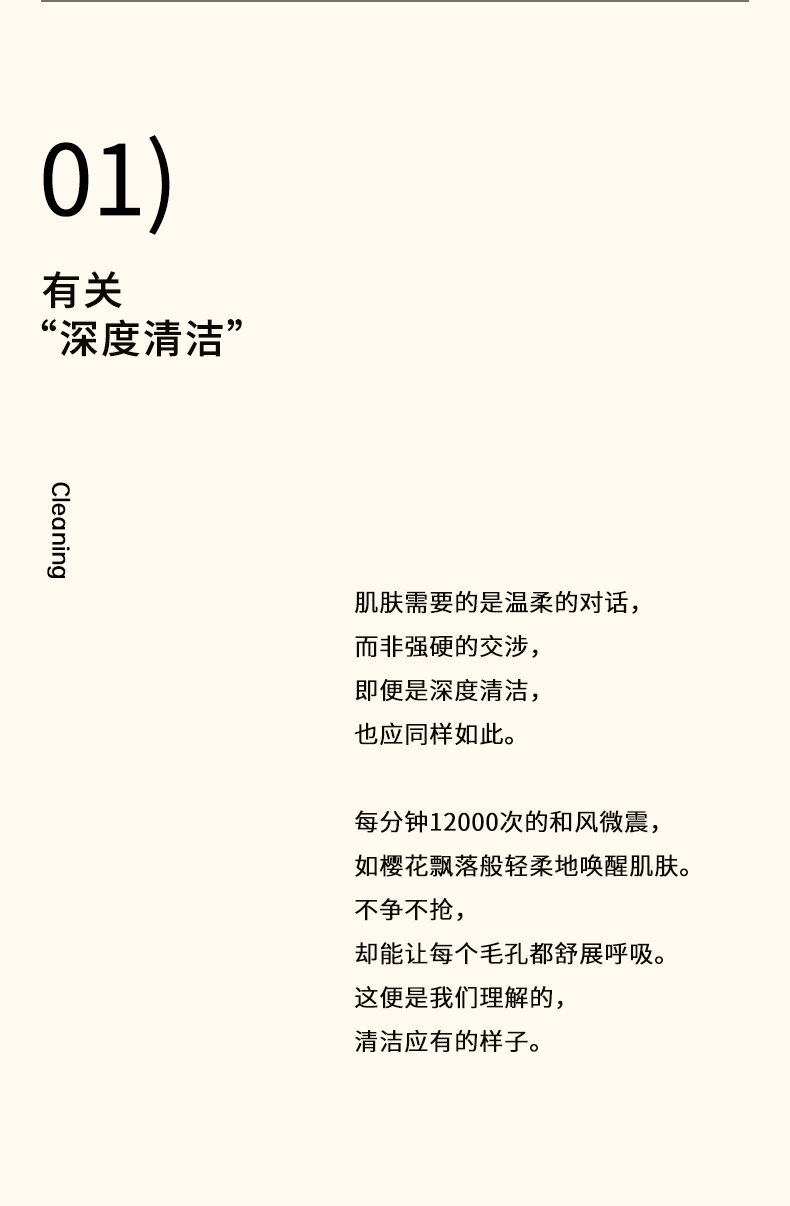 01)

有关
“深度清洁”

Cleaning

肌肤需要的是温柔的对话，
而非强硬的交涉，
即便是深度清洁，
也应同样如此。

每分钟12000次的和风微震，
如樱花飘落般轻柔地唤醒肌肤。
不争不抢，
却能让每个毛孔都舒展呼吸。
这便是我们理解的，
清洁应有的样子。